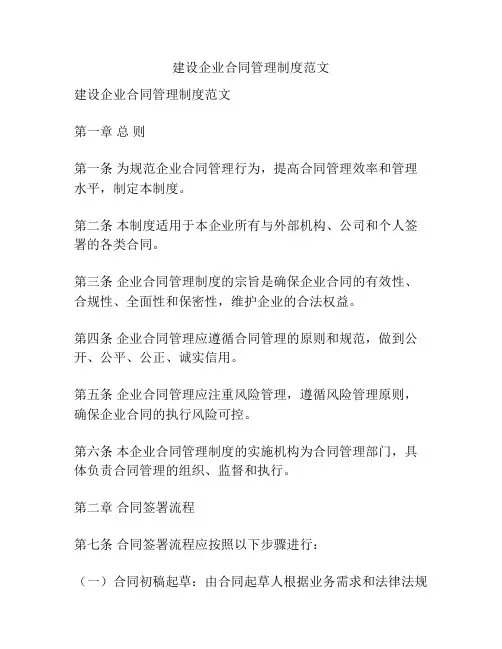 建设企业合同管理制度范文

建设企业合同管理制度范文

第一章 总 则

第一条 为规范企业合同管理行为，提高合同管理效率和管理水平，制定本制度。

第二条 本制度适用于本企业所有与外部机构、公司和个人签署的各类合同。

第三条 企业合同管理制度的宗旨是确保企业合同的有效性、合规性、全面性和保密性，维护企业的合法权益。

第四条 企业合同管理应遵循合同管理的原则和规范，做到公开、公平、公正、诚实信用。

第五条 企业合同管理应注重风险管理，遵循风险管理原则，确保企业合同的执行风险可控。

第六条 本企业合同管理制度的实施机构为合同管理部门，具体负责合同管理的组织、监督和执行。

第二章 合同签署流程

第七条 合同签署流程应按照以下步骤进行：

（一）合同初稿起草：由合同起草人根据业务需求和法律法规